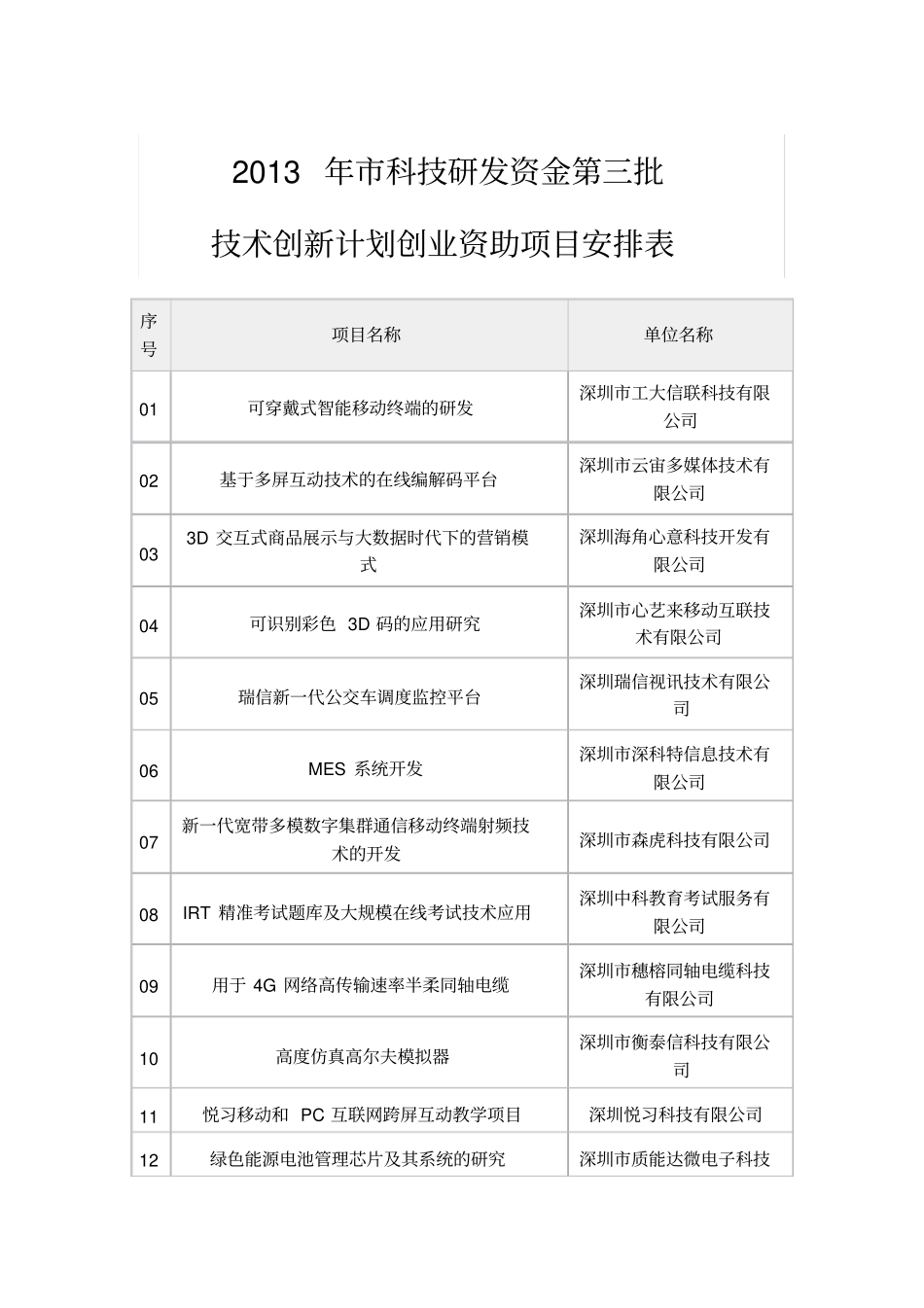 2013年市科技研发资金第三批

技术创新计划创业资助项目安排表

| 序号 | 项目名称 | 单位名称 |
|---|---|---|
| 01 | 可穿戴式智能移动终端的研发 | 深圳市工大信联科技有限公司 |
| 02 | 基于多屏互动技术的在线编解码平台 | 深圳市云宙多媒体技术有限公司 |
| 03 | 3D交互式商品展示与大数据时代下的营销模式 | 深圳海角心意科技开发有限公司 |
| 04 | 可识别彩色3D码的应用研究 | 深圳市心艺来移动互联技术有限公司 |
| 05 | 瑞信新一代公交车调度监控平台 | 深圳瑞信视讯技术有限公司 |
| 06 | MES系统开发 | 深圳市深科特信息技术有限公司 |
| 07 | 新一代宽带多模数字集群通信移动终端射频技术的开发 | 深圳市森虎科技有限公司 |
| 08 | IRT精准考试题库及大规模在线考试技术应用 | 深圳中科教育考试服务有限公司 |
| 09 | 用于4G网络高传输速率半柔同轴电缆 | 深圳市穗榕同轴电缆科技有限公司 |
| 10 | 高度仿真高尔夫模拟器 | 深圳市衡泰信科技有限公司 |
| 11 | 悦习移动和PC互联网跨屏互动教学项目 | 深圳悦习科技有限公司 |
| 12 | 绿色能源电池管理芯片及其系统的研究 | 深圳市质能达微电子科技 |